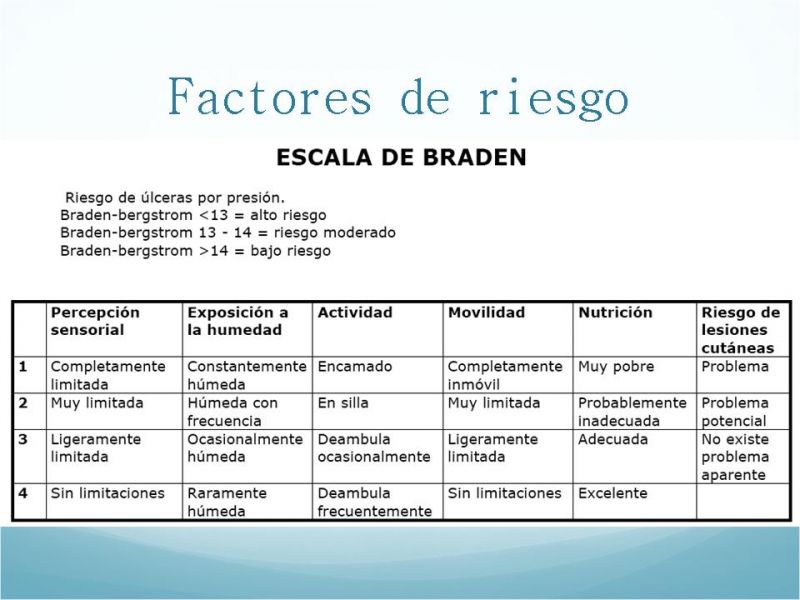 Factores de riesgo

ESCALA DE BRADEN

Riesgo de úlceras por presión.
Braden-bergstrom <13 = alto riesgo
Braden-bergstrom 13 - 14 = riesgo moderado
Braden-bergstrom >14 = bajo riesgo

| | Percepción sensorial | Exposición a la humedad | Actividad | Movilidad | Nutrición | Riesgo de lesiones cutáneas |
|---|---|---|---|---|---|---|
| 1 | Completamente limitada | Constantemente húmeda | Encamado | Completamente inmóvil | Muy pobre | Problema |
| 2 | Muy limitada | Húmeda con frecuencia | En silla | Muy limitada | Probablemente inadecuada | Problema potencial |
| 3 | Ligeramente limitada | Ocasionalmente húmeda | Deambula ocasionalmente | Ligeramente limitada | Adecuada | No existe problema aparente |
| 4 | Sin limitaciones | Raramente húmeda | Deambula frecuentemente | Sin limitaciones | Excelente | |